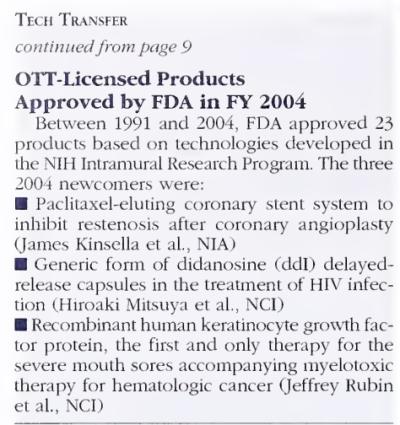 TECH TRANSFER

continued from page 9

OTT-Licensed Products Approved by FDA in FY 2004

Between 1991 and 2004, FDA approved 23 products based on technologies developed in the NIH Intramural Research Program. The three 2004 newcomers were:

■ Paclitaxel-eluting coronary stent system to inhibit restenosis after coronary angioplasty (James Kinsella et al., NIA)

■ Generic form of didanosine (ddI) delayed-release capsules in the treatment of HIV infection (Hiroaki Mitsuya et al., NCI)

■ Recombinant human keratinocyte growth factor protein, the first and only therapy for the severe mouth sores accompanying myelotoxic therapy for hematologic cancer (Jeffrey Rubin et al., NCI)